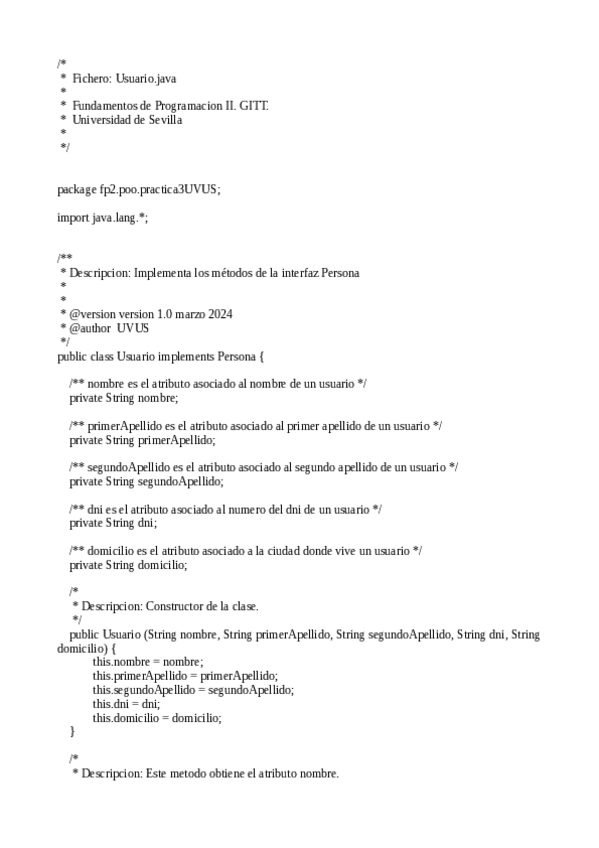 /*
 * Fichero: Usuario.java
 *
 * Fundamentos de Programacion II. GITT.
 * Universidad de Sevilla
 *
 */

package fp2.poo.practica3UVUS;

import java.lang.*;

/**
 * Descripcion: Implementa los métodos de la interfaz Persona
 *
 *
 * @version version 1.0 marzo 2024
 * @author UVUS
 */
public class Usuario implements Persona {

/** nombre es el atributo asociado al nombre de un usuario */
private String nombre;

/** primerApellido es el atributo asociado al primer apellido de un usuario */
private String primerApellido;

/** segundoApellido es el atributo asociado al segundo apellido de un usuario */
private String segundoApellido;

/** dni es el atributo asociado al numero del dni de un usuario */
private String dni;

/** domicilio es el atributo asociado a la ciudad donde vive un usuario */
private String domicilio;

/*
 * Descripcion: Constructor de la clase.
 */
public Usuario (String nombre, String primerApellido, String segundoApellido, String dni, String domicilio) {
this.nombre = nombre;
this.primerApellido = primerApellido;
this.segundoApellido = segundoApellido;
this.dni = dni;
this.domicilio = domicilio;
}

/*
 * Descripcion: Este metodo obtiene el atributo nombre.